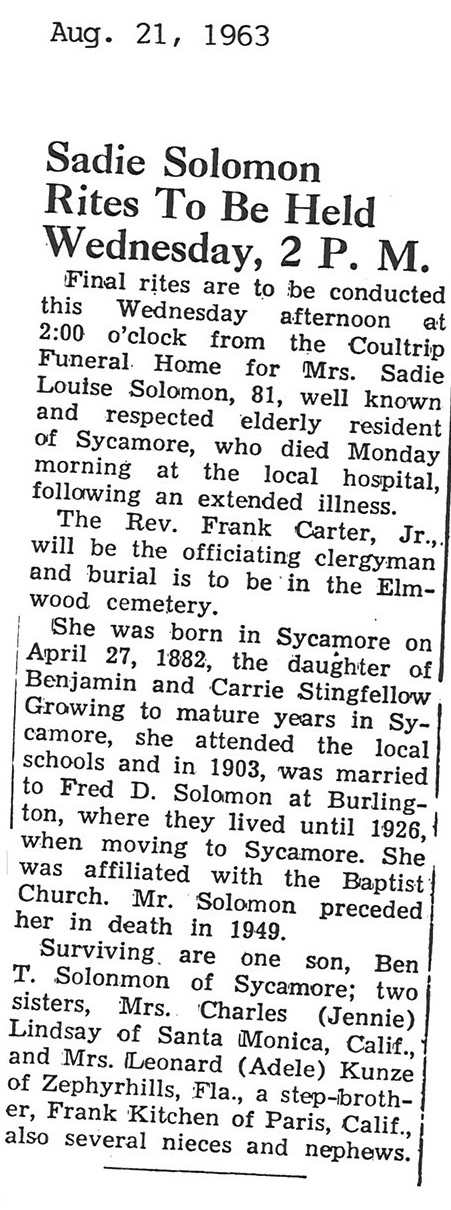 Aug. 21, 1963

Sadie Solomon Rites To Be Held Wednesday, 2 P. M.

Final rites are to be conducted this Wednesday afternoon at 2:00 o'clock from the Coultrip Funeral Home for Mrs. Sadie Louise Solomon, 81, well known and respected elderly resident of Sycamore, who died Monday morning at the local hospital, following an extended illness.

The Rev. Frank Carter, Jr., will be the officiating clergyman and burial is to be in the Elmwood cemetery.

She was born in Sycamore on April 27, 1882, the daughter of Benjamin and Carrie Stingfellow Growing to mature years in Sycamore, she attended the local schools and in 1903, was married to Fred D. Solomon at Burlington, where they lived until 1926, when moving to Sycamore. She was affiliated with the Baptist Church. Mr. Solomon preceded her in death in 1949.

Surviving are one son, Ben T. Solonmon of Sycamore; two sisters, Mrs. Charles (Jennie) Lindsay of Santa Monica, Calif., and Mrs. Leonard (Adele) Kunze of Zephyrhills, Fla., a step-brother, Frank Kitchen of Paris, Calif., also several nieces and nephews.